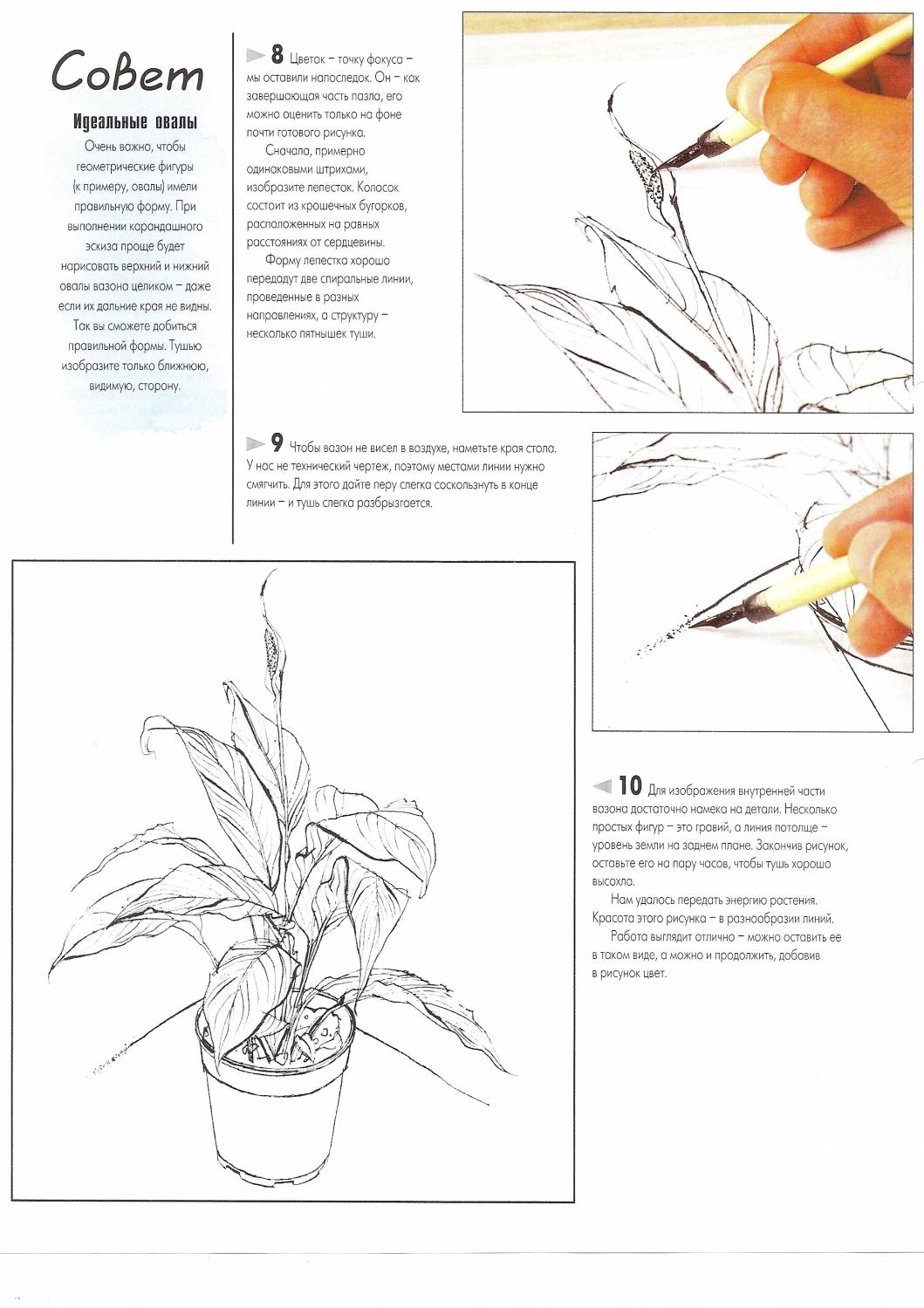 Совет

Идеальные овалы

Очень важно, чтобы геометрические фигуры (к примеру, овалы) имели правильную форму. При выполнении карандашного эскиза проще будет нарисовать верхний и нижний овалы вазона целиком – даже если их дальние края не видны. Так вы сможете добиться правильной формы. Тушью изобразите только ближнюю, видимую, сторону.

8 Цветок – точку фокуса – мы оставили напоследок. Он – как завершающая часть пазла, его можно оценить только на фоне почти готового рисунка.

Сначала, примерно одинаковыми штрихами, изобразите лепесток. Колосок состоит из крошечных бугорков, расположенных на равных расстояниях от сердцевины.

Форму лепестка хорошо передадут две спиральные линии, проведенные в разных направлениях, а структуру – несколько пятнышек туши.

9 Чтобы вазон не висел в воздухе, наметьте края стола. У нас не технический чертеж, поэтому местами линии нужно смягчить. Для этого дайте перу слегка соскользнуть в конце линии – и тушь слегка разбрызгается.

10 Для изображения внутренней части вазона достаточно намека на детали. Несколько простых фигур – это гравий, а линия потолще – уровень земли на заднем плане. Закончив рисунок, оставьте его на пару часов, чтобы тушь хорошо высохла.

Нам удалось передать энергию растения. Красота этого рисунка – в разнообразии линий.

Работа выглядит отлично – можно оставить ее в таком виде, а можно и продолжить, добавив в рисунок цвет.